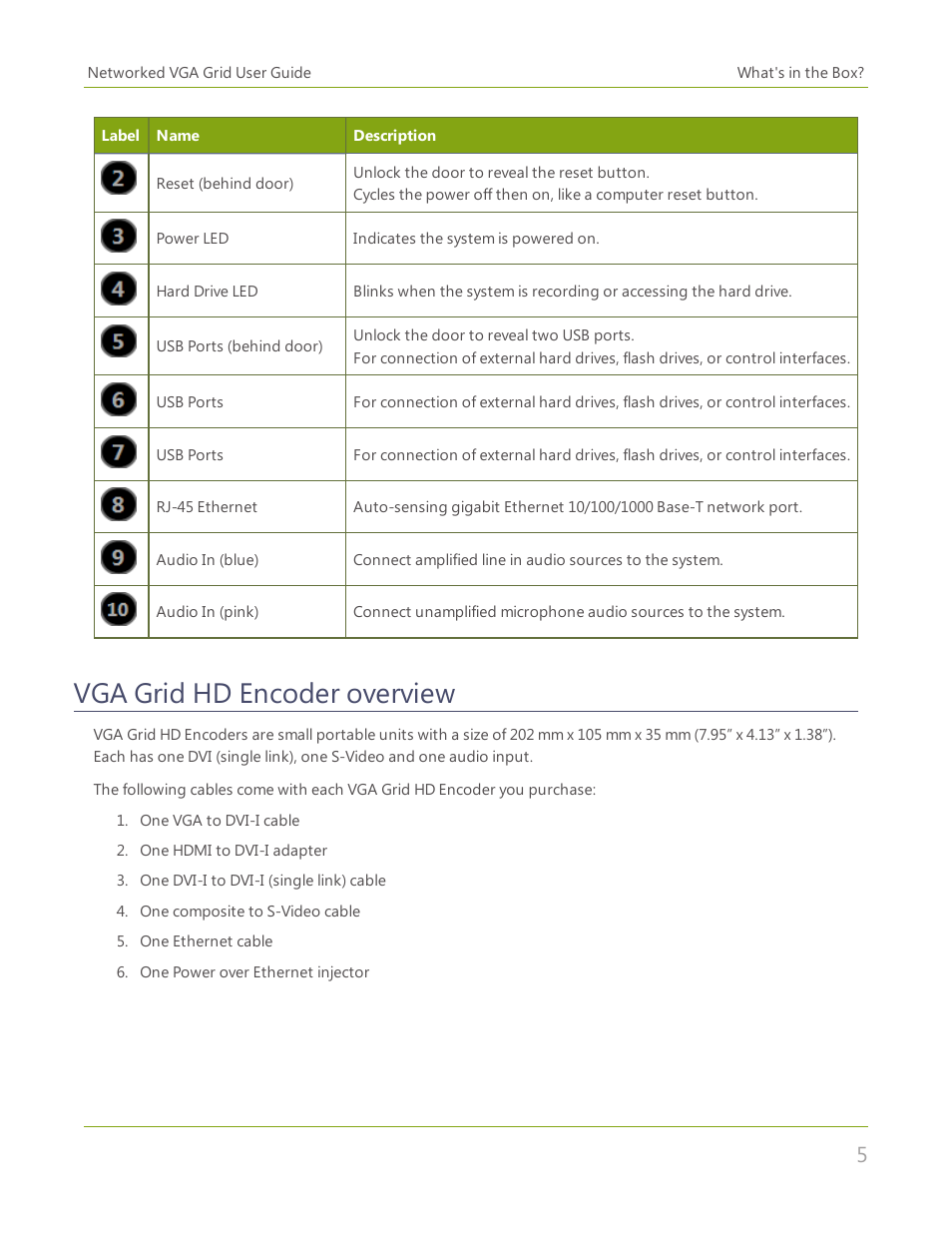 Networked VGA Grid User Guide

What's in the Box?

| Label | Name | Description |
|---|---|---|
| 2 | Reset (behind door) | Unlock the door to reveal the reset button. Cycles the power off then on, like a computer reset button. |
| 3 | Power LED | Indicates the system is powered on. |
| 4 | Hard Drive LED | Blinks when the system is recording or accessing the hard drive. |
| 5 | USB Ports (behind door) | Unlock the door to reveal two USB ports. For connection of external hard drives, flash drives, or control interfaces. |
| 6 | USB Ports | For connection of external hard drives, flash drives, or control interfaces. |
| 7 | USB Ports | For connection of external hard drives, flash drives, or control interfaces. |
| 8 | RJ-45 Ethernet | Auto-sensing gigabit Ethernet 10/100/1000 Base-T network port. |
| 9 | Audio In (blue) | Connect amplified line in audio sources to the system. |
| 10 | Audio In (pink) | Connect unamplified microphone audio sources to the system. |

VGA Grid HD Encoder overview

VGA Grid HD Encoders are small portable units with a size of 202 mm x 105 mm x 35 mm (7.95" x 4.13" x 1.38"). Each has one DVI (single link), one S-Video and one audio input.

The following cables come with each VGA Grid HD Encoder you purchase:

1. One VGA to DVI-I cable
2. One HDMI to DVI-I adapter
3. One DVI-I to DVI-I (single link) cable
4. One composite to S-Video cable
5. One Ethernet cable
6. One Power over Ethernet injector

5